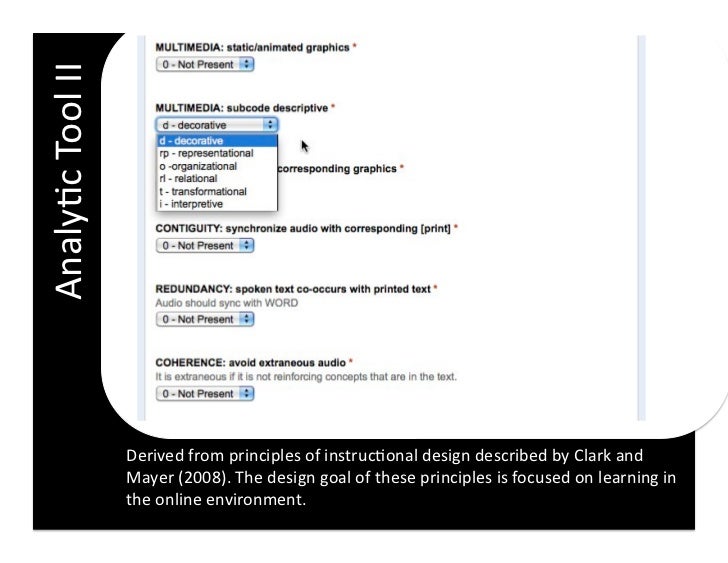 Analytic Tool II

MULTIMEDIA: static/animated graphics *
0 - Not Present

MULTIMEDIA: subcode descriptive *
d - decorative
d - decorative
rp - representational
o -organizational
rl - relational
t - transformational
i - interpretive
corresponding graphics *

CONTIGUITY: synchronize audio with corresponding [print] *
0 - Not Present

REDUNDANCY: spoken text co-occurs with printed text *
Audio should sync with WORD
0 - Not Present

COHERENCE: avoid extraneous audio *
It is extraneous if it is not reinforcing concepts that are in the text.
0 - Not Present

Derived from principles of instructional design described by Clark and Mayer (2008). The design goal of these principles is focused on learning in the online environment.